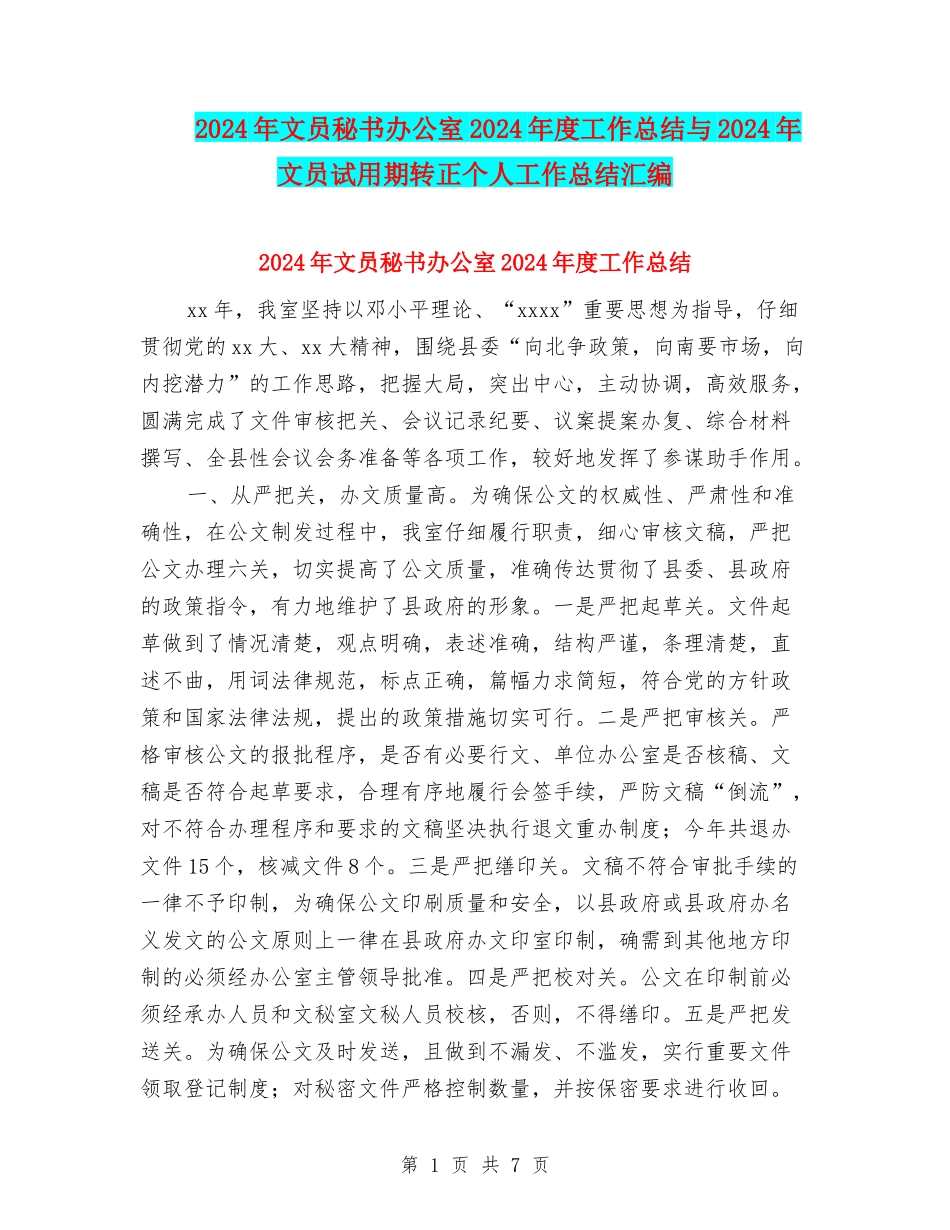 2024年文员秘书办公室2024年度工作总结与2024年文员试用期转正个人工作总结汇编

2024年文员秘书办公室2024年度工作总结

xx年，我室坚持以邓小平理论、“xxxx”重要思想为指导，仔细贯彻党的xx大、xx大精神，围绕县委“向北争政策，向南要市场，向内挖潜力”的工作思路，把握大局，突出中心，主动协调，高效服务，圆满完成了文件审核把关、会议记录纪要、议案提案办复、综合材料撰写、全县性会议会务准备等各项工作，较好地发挥了参谋助手作用。

一、从严把关，办文质量高。为确保公文的权威性、严肃性和准确性，在公文制发过程中，我室仔细履行职责，细心审核文稿，严把公文办理六关，切实提高了公文质量，准确传达贯彻了县委、县政府的政策指令，有力地维护了县政府的形象。一是严把起草关。文件起草做到了情况清楚，观点明确，表述准确，结构严谨，条理清楚，直述不曲，用词法律规范，标点正确，篇幅力求简短，符合党的方针政策和国家法律法规，提出的政策措施切实可行。二是严把审核关。严格审核公文的报批程序，是否有必要行文、单位办公室是否核稿、文稿是否符合起草要求，合理有序地履行会签手续，严防文稿“倒流”，对不符合办理程序和要求的文稿坚决执行退文重办制度；今年共退办文件15个，核减文件8个。三是严把缮印关。文稿不符合审批手续的一律不予印制，为确保公文印刷质量和安全，以县政府或县政府办名义发文的公文原则上一律在县政府办文印室印制，确需到其他地方印制的必须经办公室主管领导批准。四是严把校对关。公文在印制前必须经承办人员和文秘室文秘人员校核，否则，不得缮印。五是严把发送关。为确保公文及时发送，且做到不漏发、不滥发，实行重要文件领取登记制度；对秘密文件严格控制数量，并按保密要求进行收回。

第 1 页 共 7 页